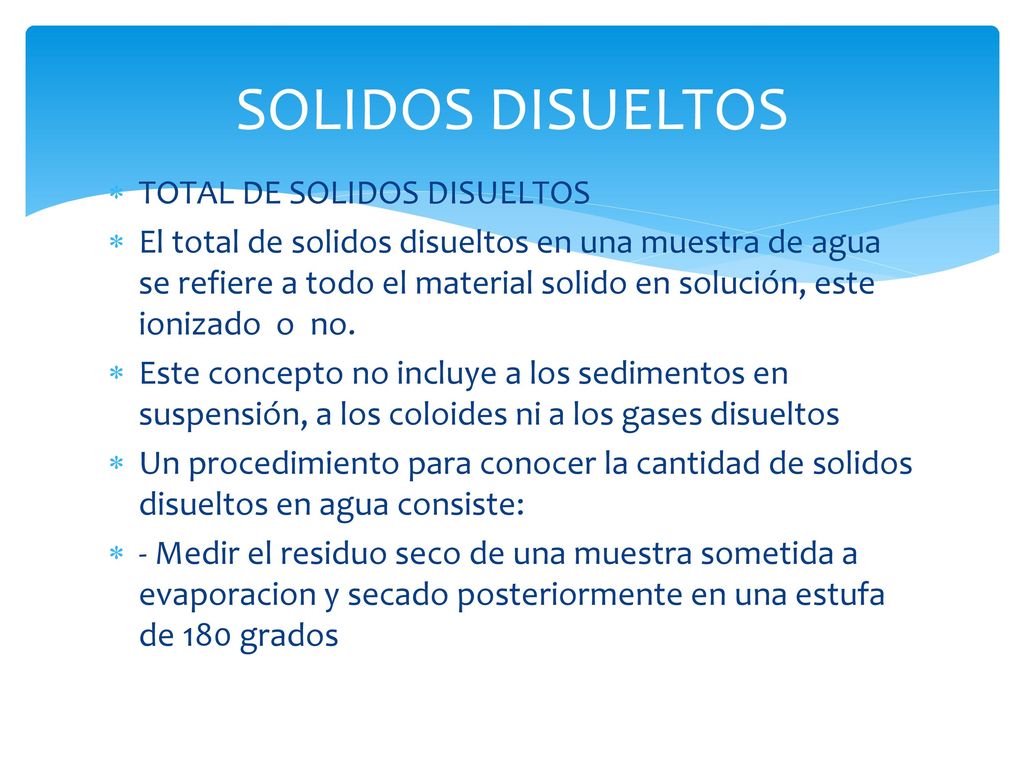 SOLIDOS DISUELTOS

∗ TOTAL DE SOLIDOS DISUELTOS

∗ El total de solidos disueltos en una muestra de agua se refiere a todo el material solido en solución, este ionizado o no.

∗ Este concepto no incluye a los sedimentos en suspensión, a los coloides ni a los gases disueltos

∗ Un procedimiento para conocer la cantidad de solidos disueltos en agua consiste:

∗ - Medir el residuo seco de una muestra sometida a evaporacion y secado posteriormente en una estufa de 180 grados